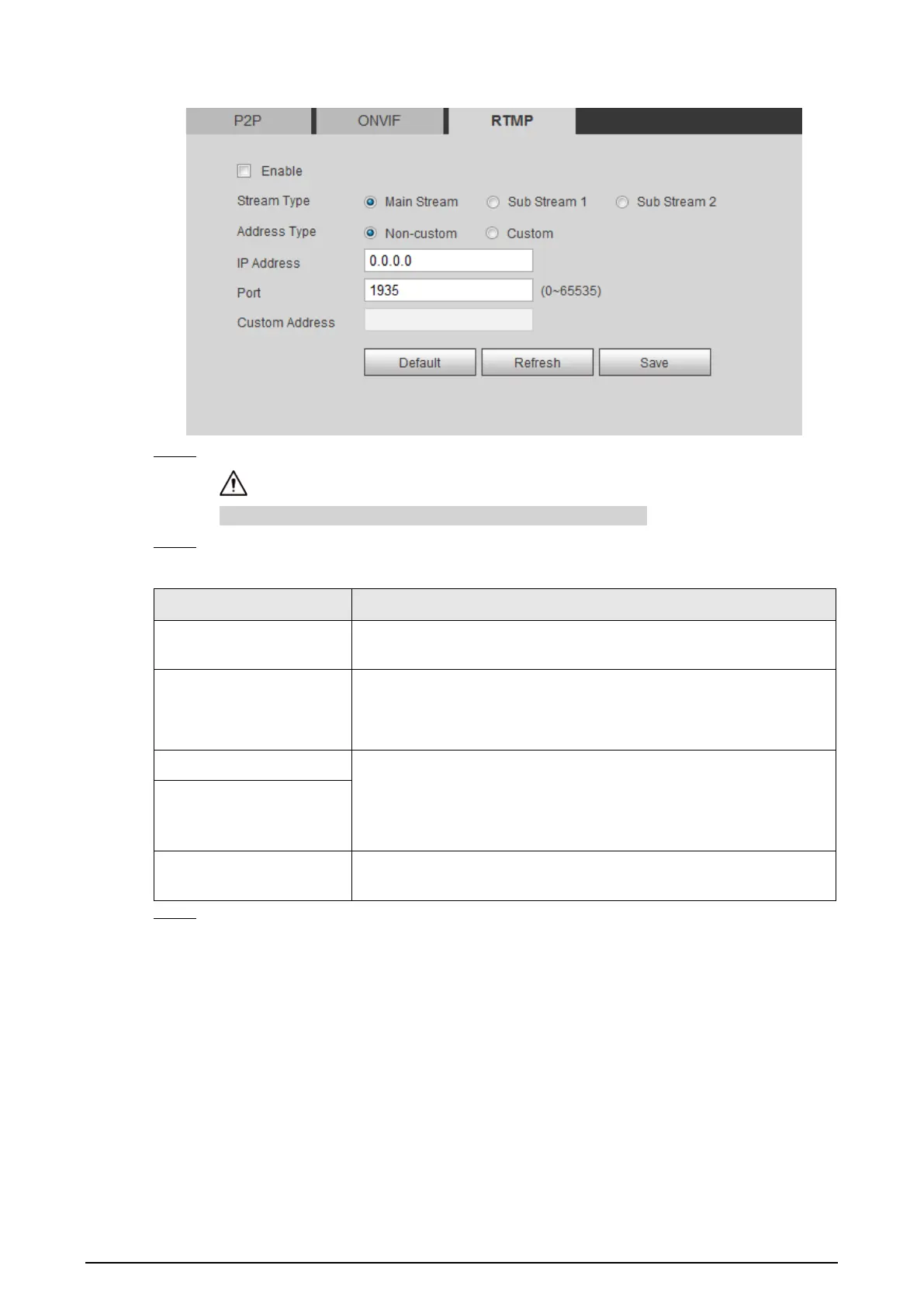 P2P ONVIF RTMP

Enable

Stream Type Main Stream Sub Stream 1 Sub Stream 2

Address Type Non-custom Custom

IP Address 0.0.0.0

Port 1935 (0~65535)

Custom Address

Default Refresh Save